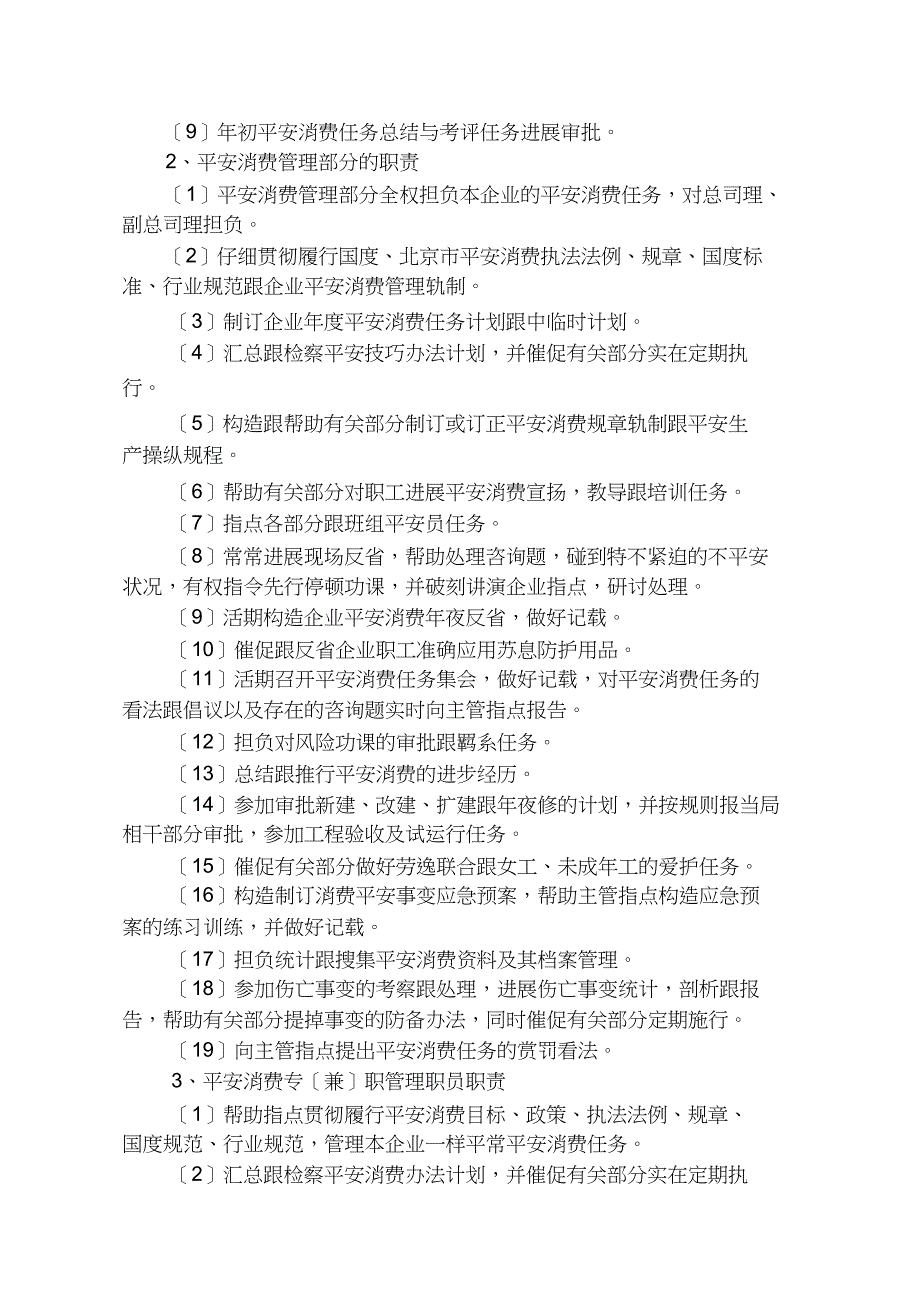 〔9〕年初平安消费任务总结与考评任务进展审批。

2、平安消费管理部分的职责

〔1〕平安消费管理部分全权担负本企业的平安消费任务，对总司理、副总司理担负。

〔2〕仔细贯彻履行国度、北京市平安消费执法法例、规章、国度标准、行业规范跟企业平安消费管理轨制。

〔3〕制订企业年度平安消费任务计划跟中临时计划。

〔4〕汇总跟检察平安技巧办法计划，并催促有关部分实在定期执行。

〔5〕构造跟帮助有关部分制订或订正平安消费规章轨制跟平安生产操纵规程。

〔6〕帮助有关部分对职工进展平安消费宣扬，教导跟培训任务。

〔7〕指点各部分跟班组平安员任务。

〔8〕常常进展现场反省，帮助处理咨询题，碰到特不紧迫的不平安状况，有权指令先行停顿功课，并破刻讲演企业指点，研讨处理。

〔9〕活期构造企业平安消费年夜反省，做好记载。

〔10〕催促跟反省企业职工准确应用苏息防护用品。

〔11〕活期召开平安消费任务集会，做好记载，对平安消费任务的看法跟倡议以及存在的咨询题实时向主管指点报告。

〔12〕担负对风险功课的审批跟羁系任务。

〔13〕总结跟推行平安消费的进步经历。

〔14〕参加审批新建、改建、扩建跟年夜修的计划，并按规则报当局相干部分审批，参加工程验收及试运行任务。

〔15〕催促有关部分做好劳逸联合跟女工、未成年工的爱护任务。

〔16〕构造制订消费平安事变应急预案，帮助主管指点构造应急预案的练习训练，并做好记载。

〔17〕担负统计跟搜集平安消费资料及其档案管理。

〔18〕参加伤亡事变的考察跟处理，进展伤亡事变统计，剖析跟报告，帮助有关部分提掉事变的防备办法，同时催促有关部分定期施行。

〔19〕向主管指点提出平安消费任务的赏罚看法。

3、平安消费专〔兼〕职管理职员职责

〔1〕帮助指点贯彻履行平安消费目标、政策、执法法例、规章、国度规范、行业规范，管理本企业一样平常平安消费任务。

〔2〕汇总跟检察平安消费办法计划，并催促有关部分实在定期执